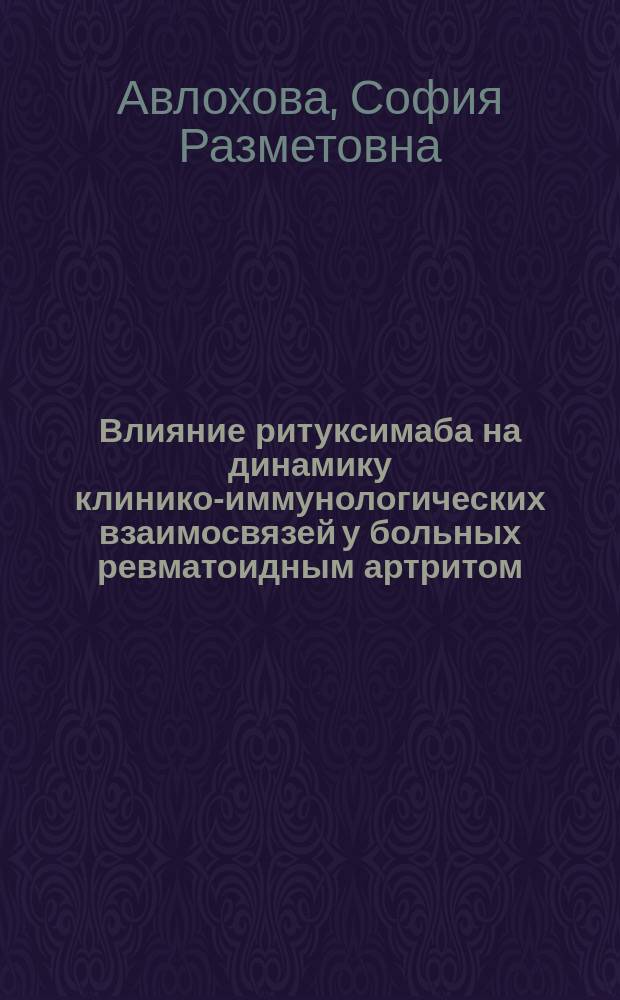 Авлохова, София Разметовна

Влияние ритуксимаба на динамику клинико-иммунологических взаимосвязей у больных ревматоидным артритом